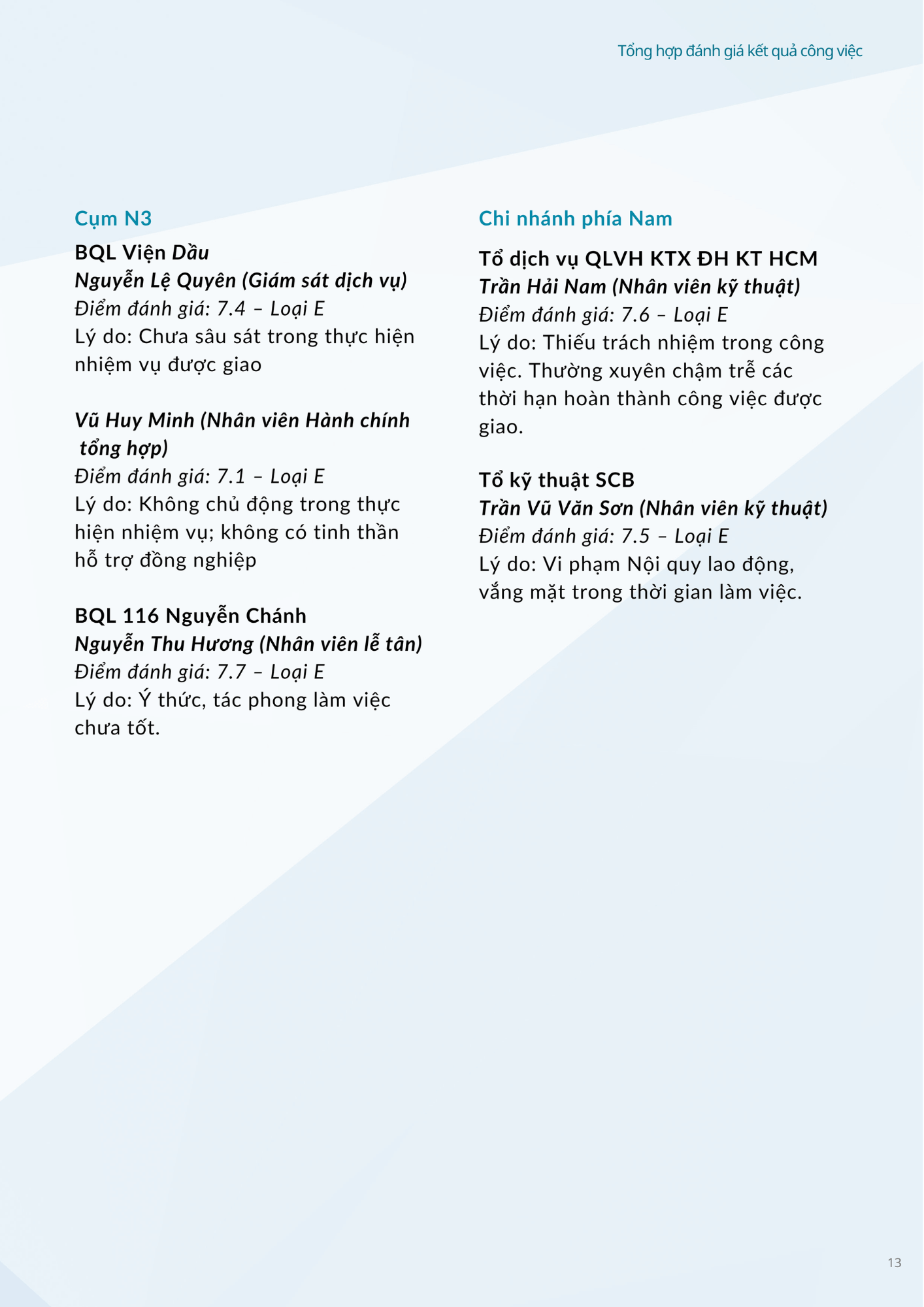 Tổng hợp đánh giá kết quả công việc

Cụm N3

BQL Viện Dầu
Nguyễn Lệ Quyên (Giám sát dịch vụ)
Điểm đánh giá: 7.4 – Loại E
Lý do: Chưa sâu sát trong thực hiện nhiệm vụ được giao

Vũ Huy Minh (Nhân viên Hành chính tổng hợp)
Điểm đánh giá: 7.1 – Loại E
Lý do: Không chủ động trong thực hiện nhiệm vụ; không có tinh thần hỗ trợ đồng nghiệp

BQL 116 Nguyễn Chánh
Nguyễn Thu Hương (Nhân viên lễ tân)
Điểm đánh giá: 7.7 – Loại E
Lý do: Ý thức, tác phong làm việc chưa tốt.

Chi nhánh phía Nam

Tổ dịch vụ QLVH KTX ĐH KT HCM
Trần Hải Nam (Nhân viên kỹ thuật)
Điểm đánh giá: 7.6 – Loại E
Lý do: Thiếu trách nhiệm trong công việc. Thường xuyên chậm trễ các thời hạn hoàn thành công việc được giao.

Tổ kỹ thuật SCB
Trần Vũ Văn Sơn (Nhân viên kỹ thuật)
Điểm đánh giá: 7.5 – Loại E
Lý do: Vi phạm Nội quy lao động, vắng mặt trong thời gian làm việc.

13